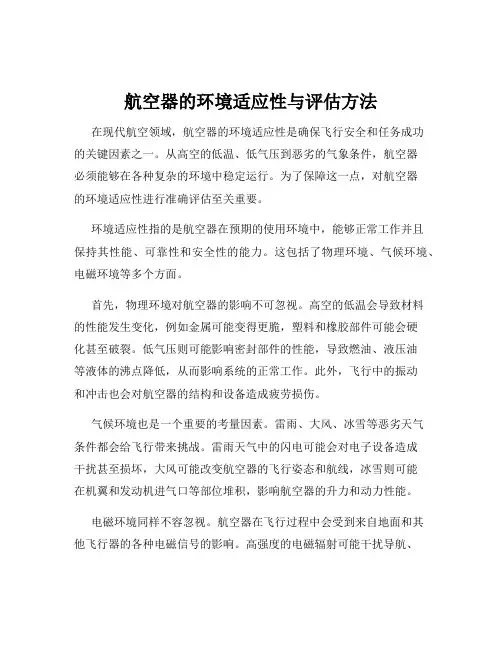 航空器的环境适应性与评估方法

在现代航空领域，航空器的环境适应性是确保飞行安全和任务成功的关键因素之一。从高空的低温、低气压到恶劣的气象条件，航空器必须能够在各种复杂的环境中稳定运行。为了保障这一点，对航空器的环境适应性进行准确评估至关重要。

环境适应性指的是航空器在预期的使用环境中，能够正常工作并且保持其性能、可靠性和安全性的能力。这包括了物理环境、气候环境、电磁环境等多个方面。

首先，物理环境对航空器的影响不可忽视。高空的低温会导致材料的性能发生变化，例如金属可能变得更脆，塑料和橡胶部件可能会硬化甚至破裂。低气压则可能影响密封部件的性能，导致燃油、液压油等液体的沸点降低，从而影响系统的正常工作。此外，飞行中的振动和冲击也会对航空器的结构和设备造成疲劳损伤。

气候环境也是一个重要的考量因素。雷雨、大风、冰雪等恶劣天气条件都会给飞行带来挑战。雷雨天气中的闪电可能会对电子设备造成干扰甚至损坏，大风可能改变航空器的飞行姿态和航线，冰雪则可能在机翼和发动机进气口等部位堆积，影响航空器的升力和动力性能。

电磁环境同样不容忽视。航空器在飞行过程中会受到来自地面和其他飞行器的各种电磁信号的影响。高强度的电磁辐射可能干扰导航、